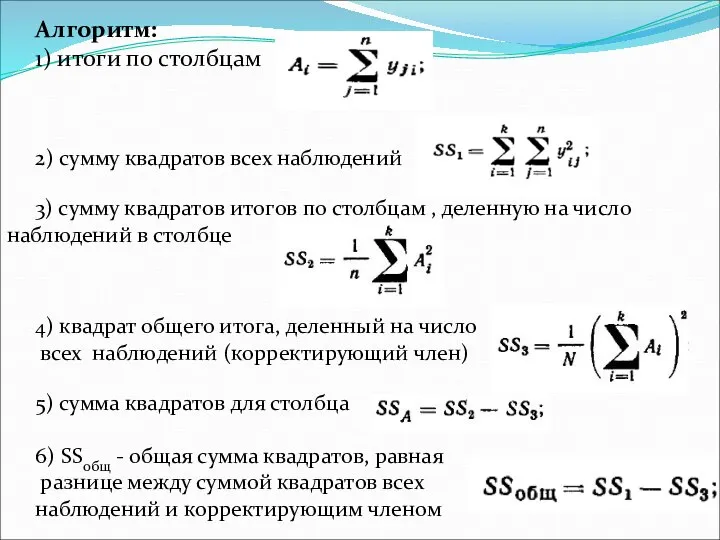 Алгоритм:
1) итоги по столбцам $A_i = \sum_{j=1}^{n} y_{ji};$

2) сумму квадратов всех наблюдений $SS_1 = \sum_{i=1}^{k} \sum_{j=1}^{n} y_{ij}^2;$

3) сумму квадратов итогов по столбцам , деленную на число наблюдений в столбце $SS_2 = \frac{1}{n} \sum_{i=1}^{k} A_i^2$

4) квадрат общего итога, деленный на число всех наблюдений (корректирующий член) $SS_3 = \frac{1}{N} \left( \sum_{i=1}^{k} A_i \right)^2$

5) сумма квадратов для столбца $SS_A = SS_2 - SS_3;$

6) $SS_{общ}$ - общая сумма квадратов, равная разнице между суммой квадратов всех наблюдений и корректирующим членом $SS_{общ} = SS_1 - SS_3;$